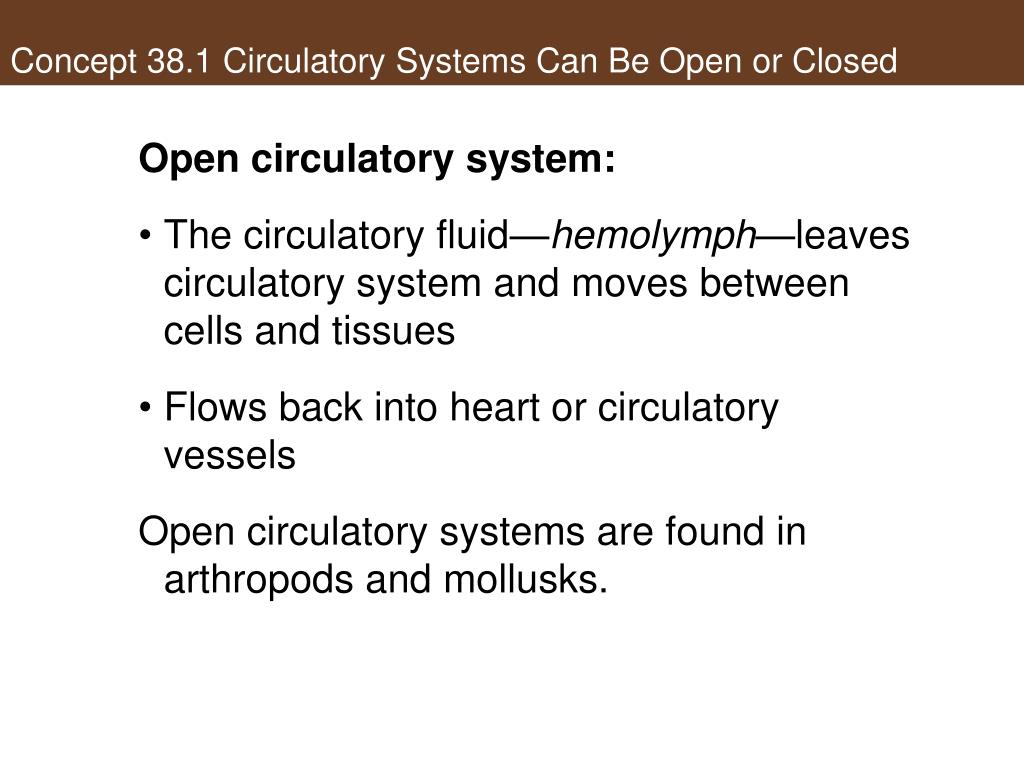 Concept 38.1 Circulatory Systems Can Be Open or Closed

Open circulatory system:

• The circulatory fluid—hemolymph—leaves circulatory system and moves between cells and tissues

• Flows back into heart or circulatory vessels

Open circulatory systems are found in arthropods and mollusks.